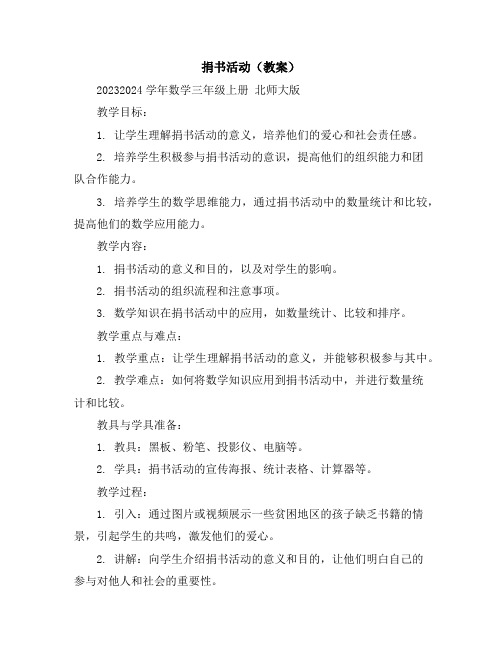 捐书活动（教案）

20232024 学年数学三年级上册 北师大版

教学目标：

1. 让学生理解捐书活动的意义，培养他们的爱心和社会责任感。

2. 培养学生积极参与捐书活动的意识，提高他们的组织能力和团队合作能力。

3. 培养学生的数学思维能力，通过捐书活动中的数量统计和比较，提高他们的数学应用能力。

教学内容：

1. 捐书活动的意义和目的，以及对学生的影响。

2. 捐书活动的组织流程和注意事项。

3. 数学知识在捐书活动中的应用，如数量统计、比较和排序。

教学重点与难点：

1. 教学重点：让学生理解捐书活动的意义，并能够积极参与其中。

2. 教学难点：如何将数学知识应用到捐书活动中，并进行数量统计和比较。

教具与学具准备：

1. 教具：黑板、粉笔、投影仪、电脑等。

2. 学具：捐书活动的宣传海报、统计表格、计算器等。

教学过程：

1. 引入：通过图片或视频展示一些贫困地区的孩子缺乏书籍的情景，引起学生的共鸣，激发他们的爱心。

2. 讲解：向学生介绍捐书活动的意义和目的，让他们明白自己的参与对他人和社会的重要性。